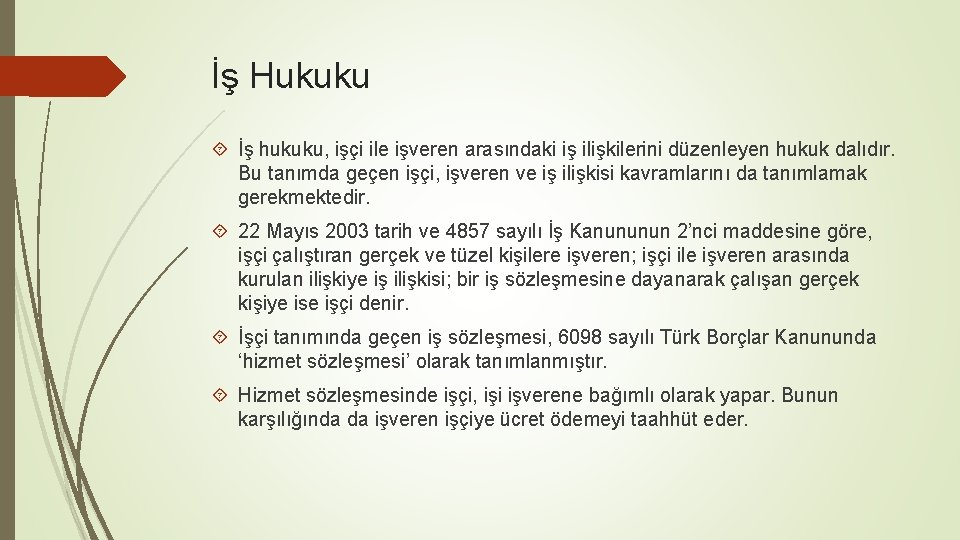 İş Hukuku

İş hukuku, işçi ile işveren arasındaki iş ilişkilerini düzenleyen hukuk dalıdır. Bu tanımda geçen işçi, işveren ve iş ilişkisi kavramlarını da tanımlamak gerekmektedir.

22 Mayıs 2003 tarih ve 4857 sayılı İş Kanununun 2'nci maddesine göre, işçi çalıştıran gerçek ve tüzel kişilere işveren; işçi ile işveren arasında kurulan ilişkiye iş ilişkisi; bir iş sözleşmesine dayanarak çalışan gerçek kişiye ise işçi denir.

İşçi tanımında geçen iş sözleşmesi, 6098 sayılı Türk Borçlar Kanununda 'hizmet sözleşmesi' olarak tanımlanmıştır.

Hizmet sözleşmesinde işçi, işi işverene bağımlı olarak yapar. Bunun karşılığında da işveren işçiye ücret ödemeyi taahhüt eder.